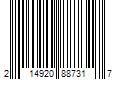 2 14920 88731 7